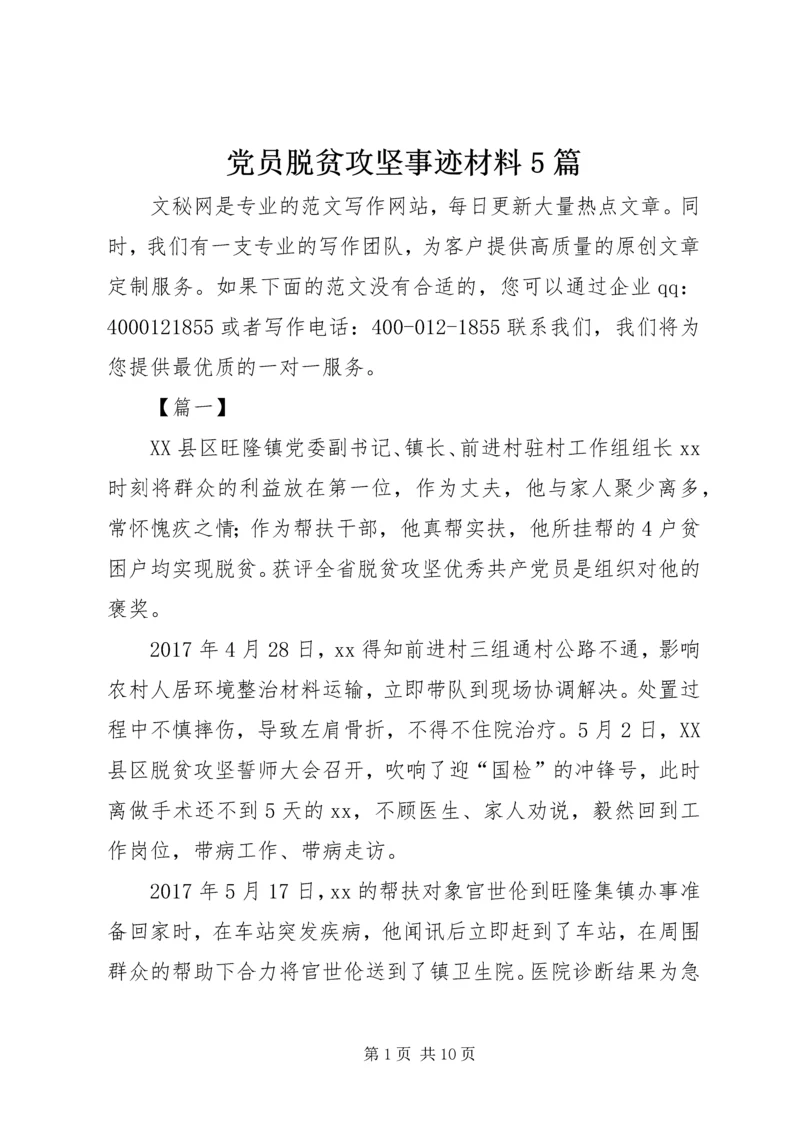 党员脱贫攻坚事迹材料5篇

文秘网是专业的范文写作网站，每日更新大量热点文章。同时，我们有一支专业的写作团队，为客户提供高质量的原创文章定制服务。如果下面的范文没有合适的，您可以通过企业qq：4000121855或者写作电话：400-012-1855联系我们，我们将为您提供最优质的一对一服务。

【篇一】

XX县区旺隆镇党委副书记、镇长、前进村驻村工作组组长xx时刻将群众的利益放在第一位，作为丈夫，他与家人聚少离多，常怀愧疚之情；作为帮扶干部，他真帮实扶，他所挂帮的4户贫困户均实现脱贫。获评全省脱贫攻坚优秀共产党员是组织对他的褒奖。

2017年4月28日，xx得知前进村三组通村公路不通，影响农村人居环境整治材料运输，立即带队到现场协调解决。处置过程中不慎摔伤，导致左肩骨折，不得不住院治疗。5月2日，XX县区脱贫攻坚誓师大会召开，吹响了迎“国检”的冲锋号，此时离做手术还不到5天的xx，不顾医生、家人劝说，毅然回到工作岗位，带病工作、带病走访。

2017年5月17日，xx的帮扶对象官世伦到旺隆集镇办事准备回家时，在车站突发疾病，他闻讯后立即赶到了车站，在周围群众的帮助下合力将官世伦送到了镇卫生院。医院诊断结果为急

第1页 共10页